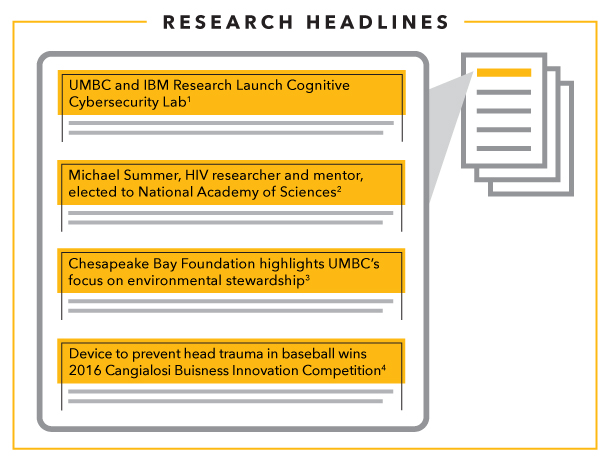 RESEARCH HEADLINES

UMBC and IBM Research Launch Cognitive Cybersecurity Lab$^1$

Michael Summer, HIV researcher and mentor, elected to National Academy of Sciences$^2$

Chesapeake Bay Foundation highlights UMBC's focus on environmental stewardship$^3$

Device to prevent head trauma in baseball wins 2016 Cangialosi Buisness Innovation Competition$^4$